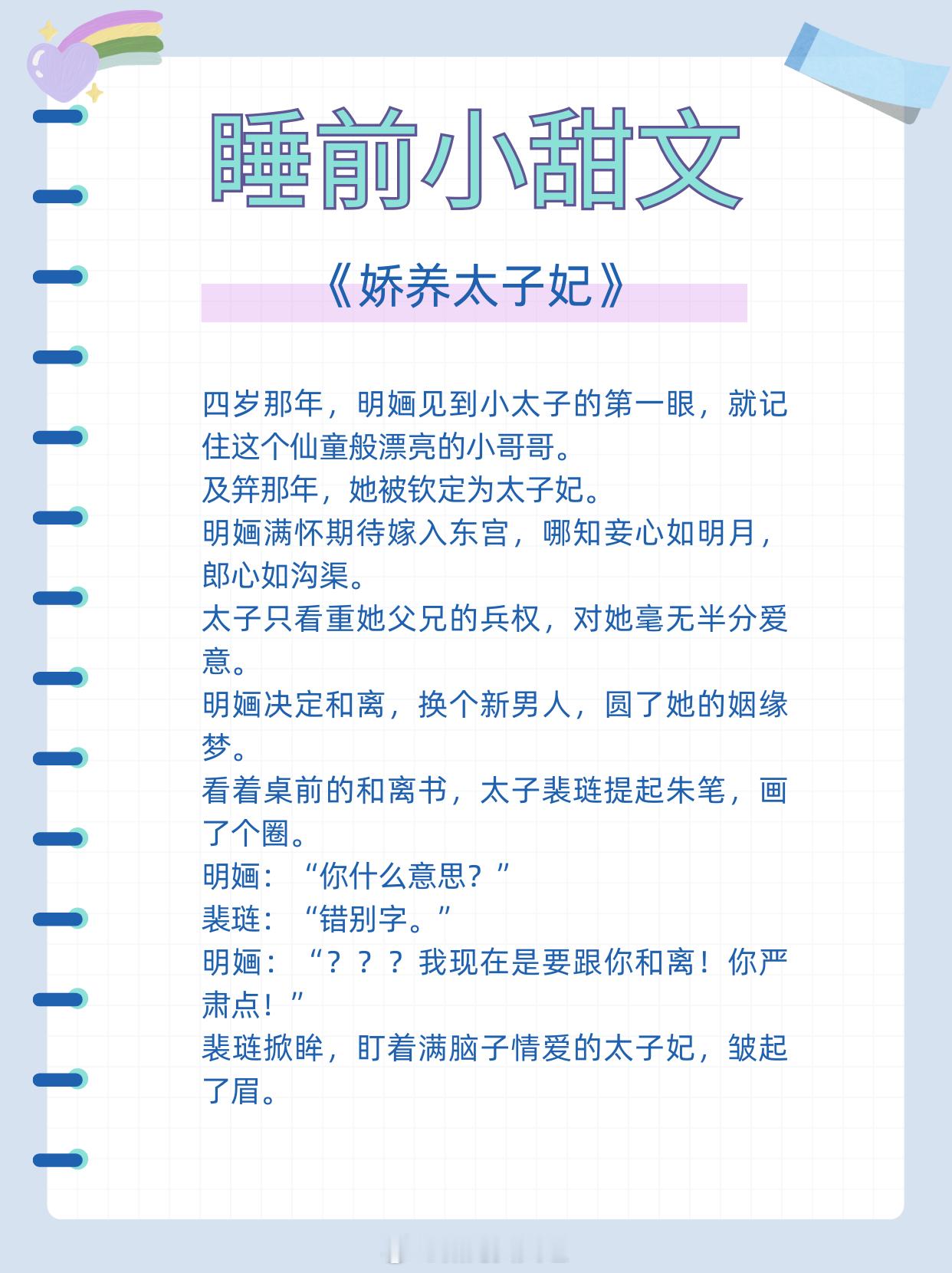 睡前小甜文

《娇养太子妃》

四岁那年，明婳见到小太子的第一眼，就记住这个仙童般漂亮的小哥哥。
及笄那年，她被钦定为太子妃。
明婳满怀期待嫁入东宫，哪知妾心如明月，郎心如沟渠。
太子只看重她父兄的兵权，对她毫无半分爱意。
明婳决定和离，换个新男人，圆了她的姻缘梦。
看着桌前的和离书，太子裴琏提起朱笔，画了个圈。
明婳：“你什么意思？”
裴琏：“错别字。”
明婳：“？？？我现在是要跟你和离！你严肃点！”
裴琏掀眸，盯着满脑子情爱的太子妃，皱起了眉。